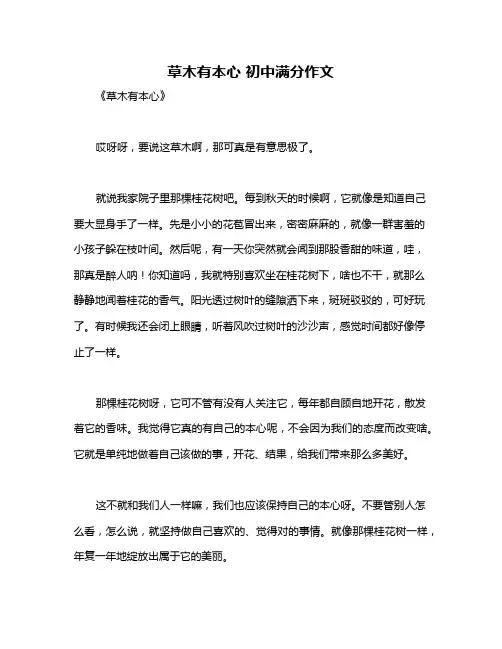 草木有本心 初中满分作文

《草木有本心》

哎呀呀，要说这草木啊，那可真是有意思极了。

就说我家院子里那棵桂花树吧。每到秋天的时候啊，它就像是知道自己要大显身手了一样。先是小小的花苞冒出来，密密麻麻的，就像一群害羞的小孩子躲在枝叶间。然后呢，有一天你突然就会闻到那股香甜的味道，哇，那真是醉人呐！你知道吗，我就特别喜欢坐在桂花树下，啥也不干，就那么静静地闻着桂花的香气。阳光透过树叶的缝隙洒下来，斑斑驳驳的，可好玩了。有时候我还会闭上眼睛，听着风吹过树叶的沙沙声，感觉时间都好像停止了一样。

那棵桂花树呀，它可不管有没有人关注它，每年都自顾自地开花，散发着它的香味。我觉得它真的有自己的本心呢，不会因为我们的态度而改变啥。它就是单纯地做着自己该做的事，开花、结果，给我们带来那么多美好。

这不就和我们人一样嘛，我们也应该保持自己的本心呀。不要管别人怎么看，怎么说，就坚持做自己喜欢的、觉得对的事情。就像那棵桂花树一样，年复一年地绽放出属于它的美丽。